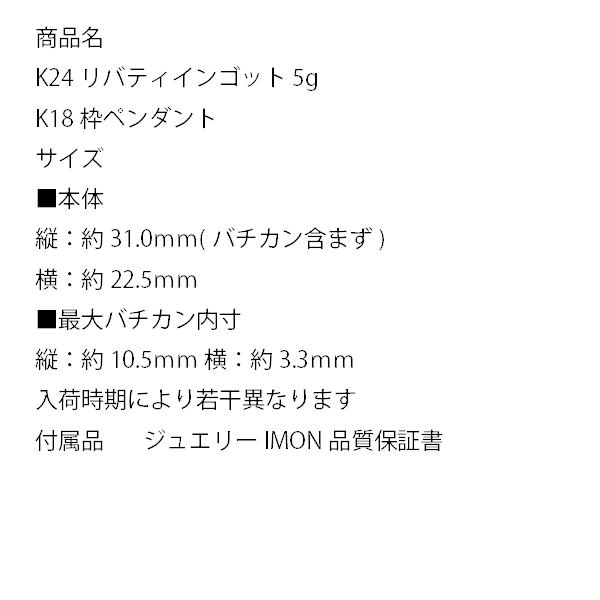 商品名
K24 リバティインゴット 5g
K18 枠ペンダント
サイズ
■本体
縦：約 31.0mm( バチカン含まず )
横：約 22.5mm
■最大バチカン内寸
縦：約 10.5mm 横：約 3.3mm
入荷時期により若干異なります
付属品　　ジュエリー IMON 品質保証書